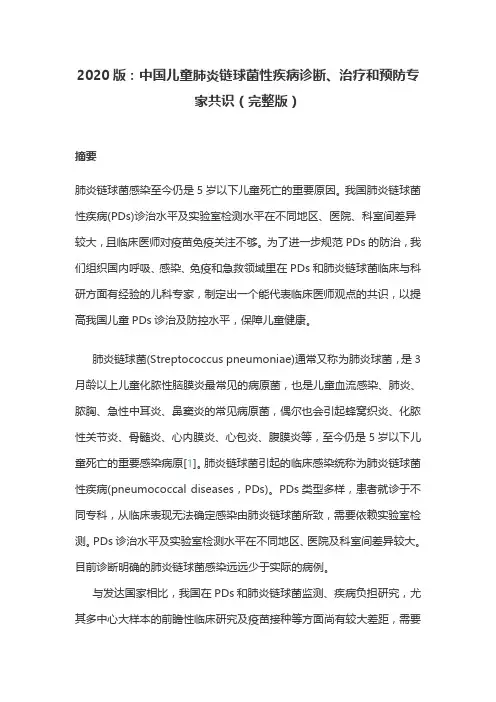 2020 版：中国儿童肺炎链球菌性疾病诊断、治疗和预防专家共识（完整版）

摘要

肺炎链球菌感染至今仍是 5 岁以下儿童死亡的重要原因。我国肺炎链球菌性疾病(PDs)诊治水平及实验室检测水平在不同地区、医院、科室间差异较大，且临床医师对疫苗免疫关注不够。为了进一步规范 PDs 的防治，我们组织国内呼吸、感染、免疫和急救领域里在 PDs 和肺炎链球菌临床与科研方面有经验的儿科专家，制定出一个能代表临床医师观点的共识，以提高我国儿童 PDs 诊治及防控水平，保障儿童健康。

肺炎链球菌(Streptococcus pneumoniae)通常又称为肺炎球菌，是 3 月龄以上儿童化脓性脑膜炎最常见的病原菌，也是儿童血流感染、肺炎、脓胸、急性中耳炎、鼻窦炎的常见病原菌，偶尔也会引起蜂窝织炎、化脓性关节炎、骨髓炎、心内膜炎、心包炎、腹膜炎等，至今仍是 5 岁以下儿童死亡的重要感染病原[1]。肺炎链球菌引起的临床感染统称为肺炎链球菌性疾病(pneumococcal diseases，PDs)。PDs 类型多样，患者就诊于不同专科，从临床表现无法确定感染由肺炎链球菌所致，需要依赖实验室检测。PDs 诊治水平及实验室检测水平在不同地区、医院及科室间差异较大。目前诊断明确的肺炎链球菌感染远远少于实际的病例。

与发达国家相比，我国在 PDs 和肺炎链球菌监测、疾病负担研究，尤其多中心大样本的前瞻性临床研究及疫苗接种等方面尚有较大差距，需要